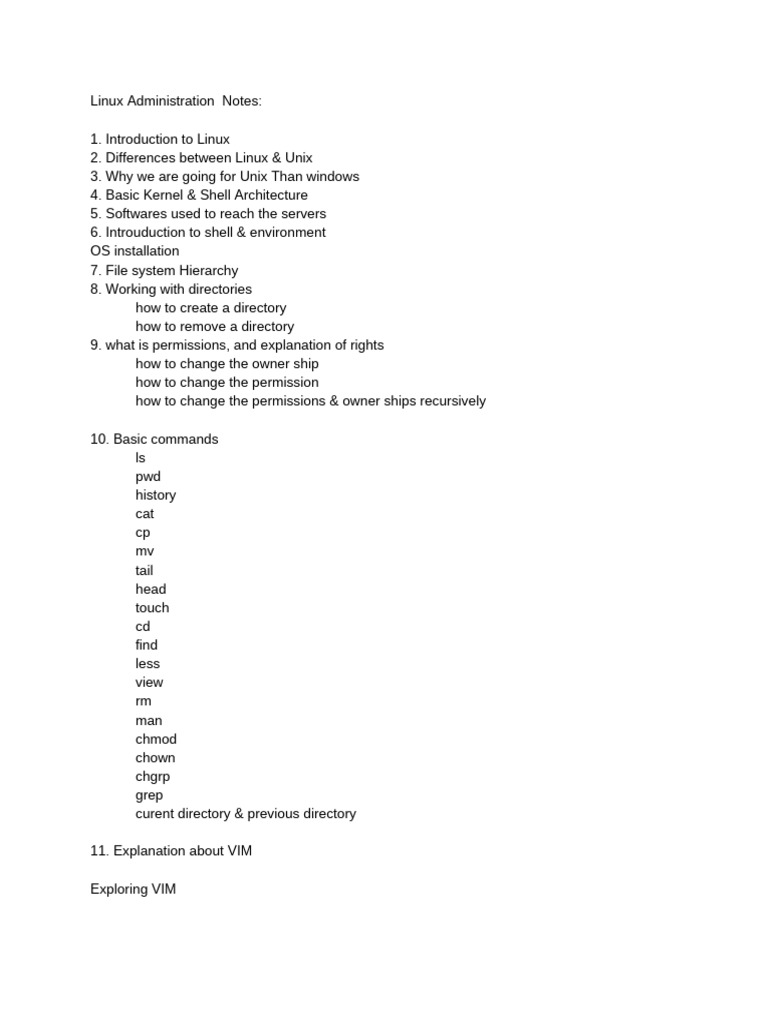 Linux Administration  Notes:

1. Introduction to Linux
2. Differences between Linux & Unix
3. Why we are going for Unix Than windows
4. Basic Kernel & Shell Architecture
5. Softwares used to reach the servers
6. Introuduction to shell & environment
OS installation
7. File system Hierarchy
8. Working with directories
how to create a directory
how to remove a directory
9. what is permissions, and explanation of rights
how to change the owner ship
how to change the permission
how to change the permissions & owner ships recursively

10. Basic commands
ls
pwd
history
cat
cp
mv
tail
head
touch
cd
find
less
view
rm
man
chmod
chown
chgrp
grep
curent directory & previous directory

11. Explanation about VIM

Exploring VIM